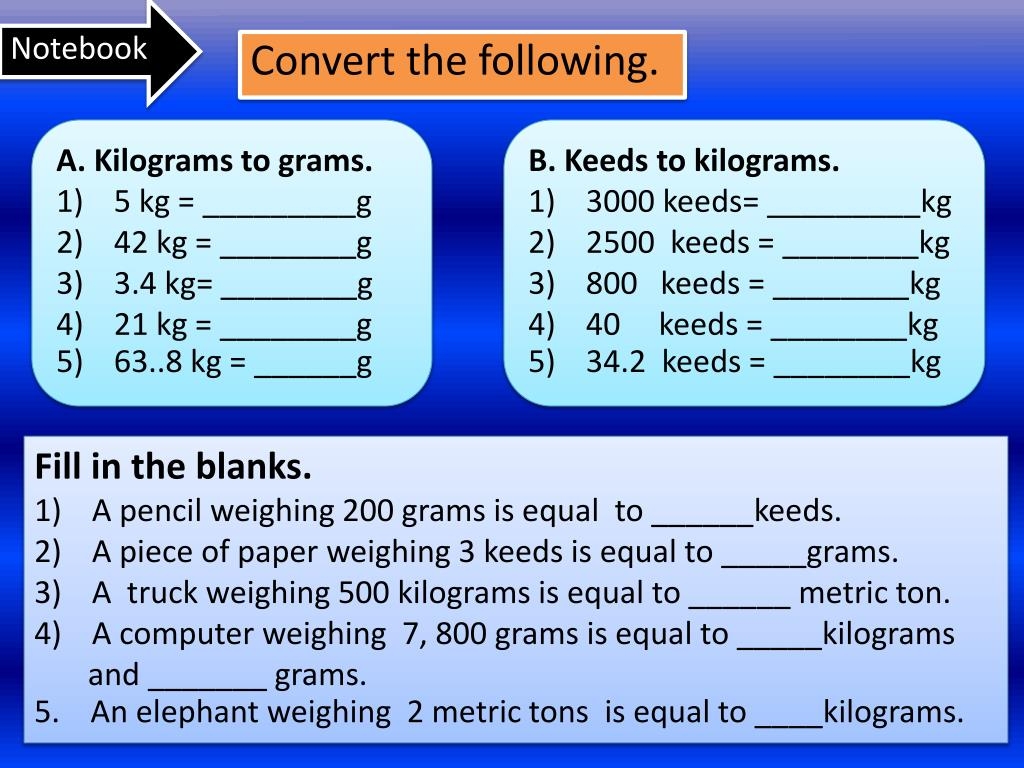 Notebook

Convert the following.

A. Kilograms to grams.
1) 5 kg = _________g
2) 42 kg = ________g
3) 3.4 kg= ________g
4) 21 kg = ________g
5) 63..8 kg = ______g

B. Keeds to kilograms.
1) 3000 keeds= _________kg
2) 2500 keeds = ________kg
3) 800 keeds = ________kg
4) 40 keeds = ________kg
5) 34.2 keeds = ________kg

Fill in the blanks.
1) A pencil weighing 200 grams is equal to ______keeds.
2) A piece of paper weighing 3 keeds is equal to _____grams.
3) A truck weighing 500 kilograms is equal to ______ metric ton.
4) A computer weighing 7, 800 grams is equal to _____kilograms and _______ grams.
5. An elephant weighing 2 metric tons is equal to ____kilograms.